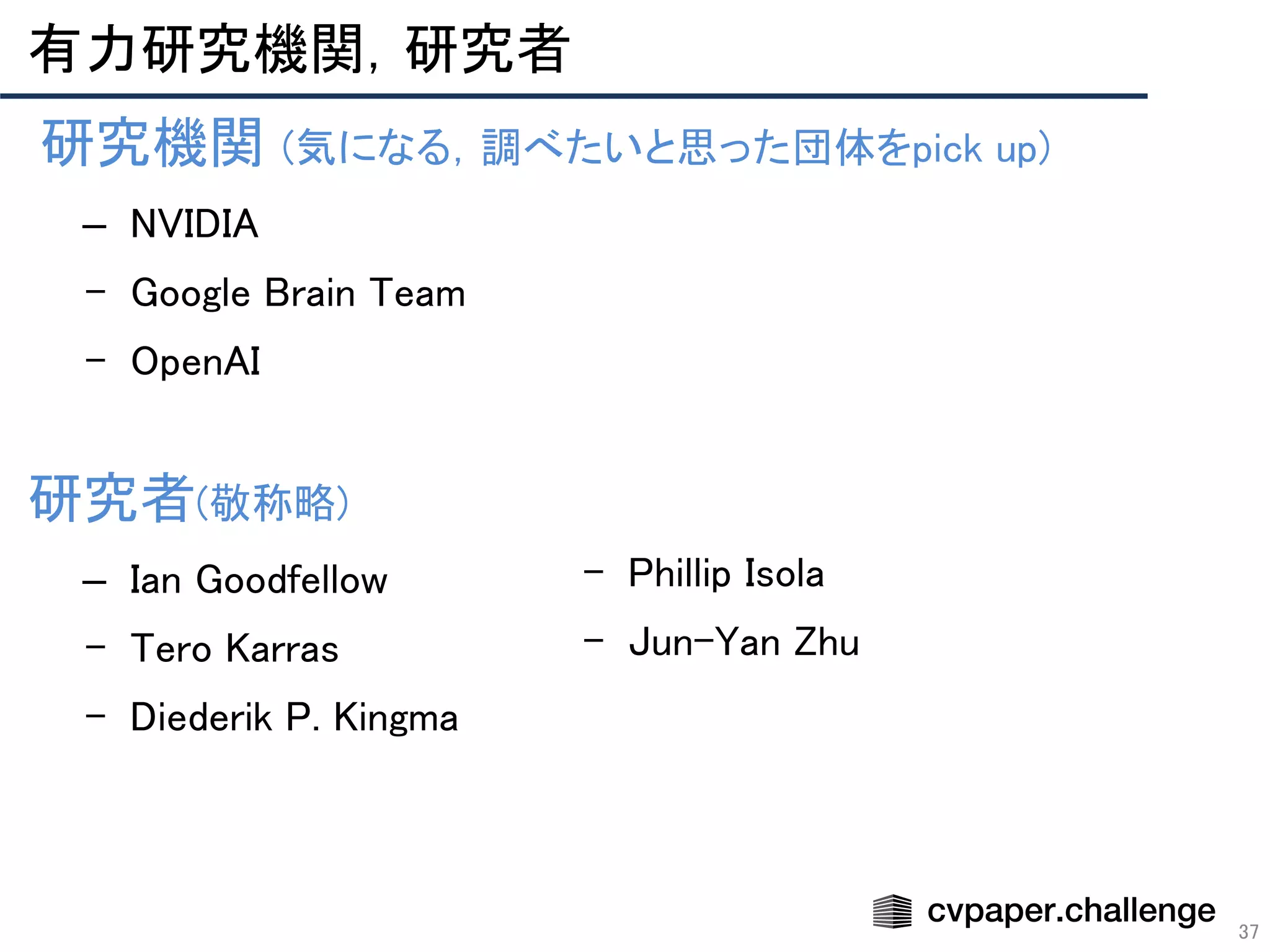 有力研究機関，研究者

研究機関（気になる，調べたいと思った団体をpick up）

- NVIDIA
- Google Brain Team
- OpenAI

研究者（敬称略）

- Ian Goodfellow
- Tero Karras
- Diederik P. Kingma

- Phillip Isola
- Jun-Yan Zhu

cvpaper.challenge

37